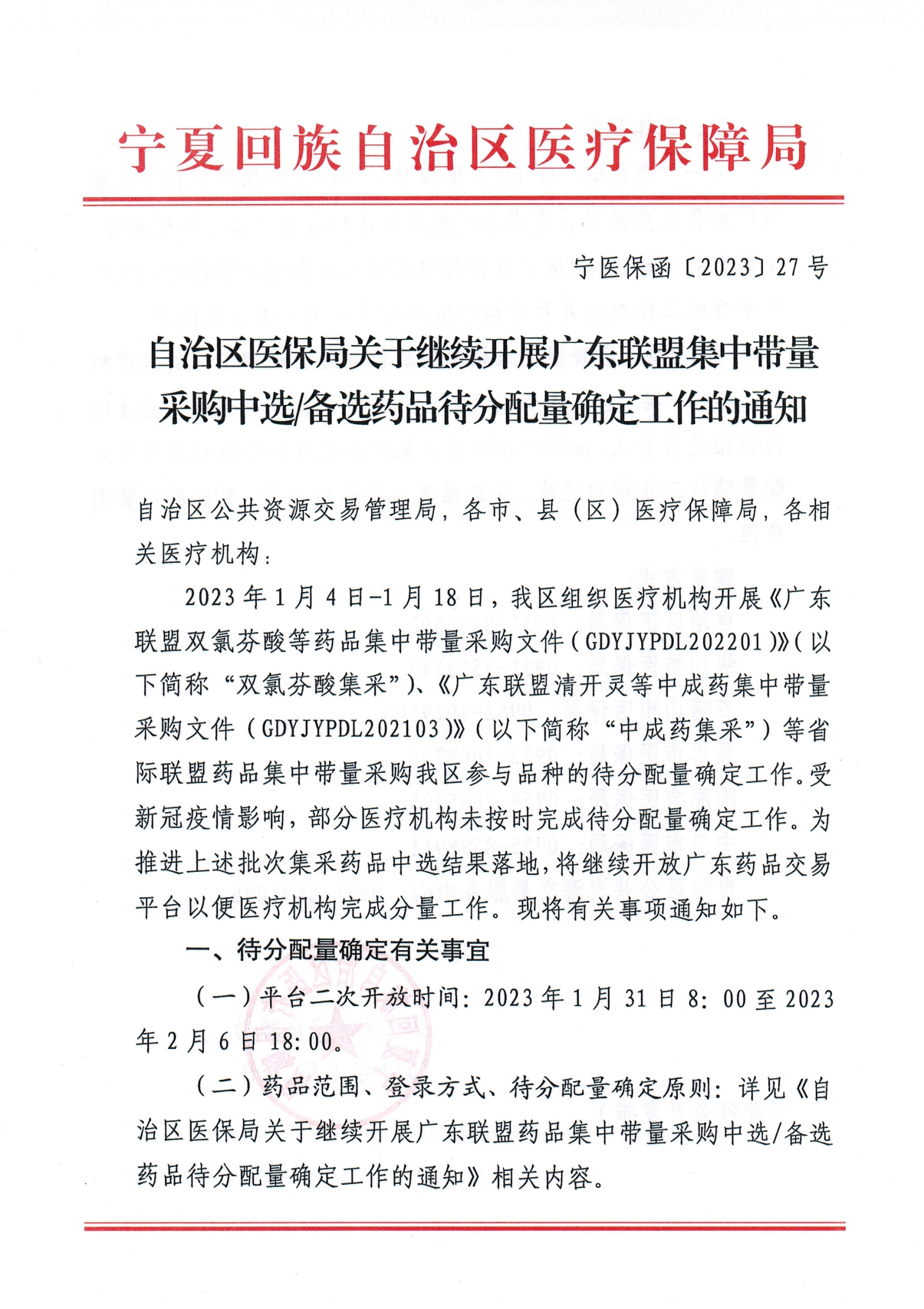 宁夏回族自治区医疗保障局

宁医保函〔2023〕27号

自治区医保局关于继续开展广东联盟集中带量采购中选/备选药品待分配量确定工作的通知

自治区公共资源交易管理局，各市、县（区）医疗保障局，各相关医疗机构：

2023年1月4日-1月18日，我区组织医疗机构开展《广东联盟双氯芬酸等药品集中带量采购文件（GDYJYPDL202201）》（以下简称“双氯芬酸集采”）、《广东联盟清开灵等中成药集中带量采购文件（GDYJYPDL202103）》（以下简称“中成药集采”）等省际联盟药品集中带量采购我区参与品种的待分配量确定工作。受新冠疫情影响，部分医疗机构未按时完成待分配量确定工作。为推进上述批次集采药品中选结果落地，将继续开放广东药品交易平台以便医疗机构完成分量工作。现将有关事项通知如下。

一、待分配量确定有关事宜

（一）平台二次开放时间：2023年1月31日8:00至2023年2月6日18:00。

（二）药品范围、登录方式、待分配量确定原则：详见《自治区医保局关于继续开展广东联盟药品集中带量采购中选/备选药品待分配量确定工作的通知》相关内容。